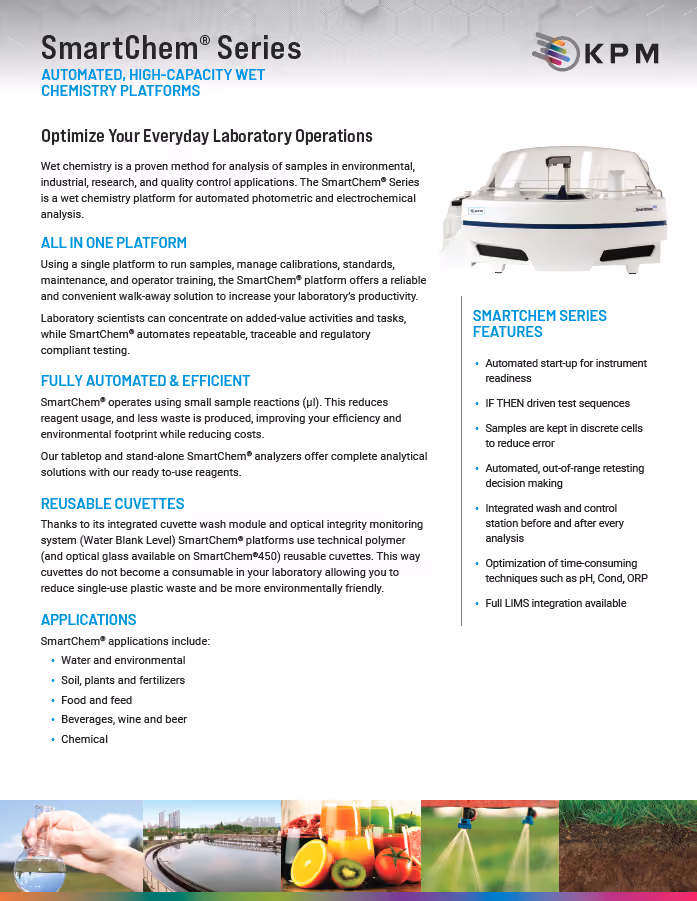 SmartChem® Series

AUTOMATED, HIGH-CAPACITY WET CHEMISTRY PLATFORMS

KPM

Optimize Your Everyday Laboratory Operations

Wet chemistry is a proven method for analysis of samples in environmental, industrial, research, and quality control applications. The SmartChem® Series is a wet chemistry platform for automated photometric and electrochemical analysis.

ALL IN ONE PLATFORM

Using a single platform to run samples, manage calibrations, standards, maintenance, and operator training, the SmartChem® platform offers a reliable and convenient walk-away solution to increase your laboratory's productivity.

Laboratory scientists can concentrate on added-value activities and tasks, while SmartChem® automates repeatable, traceable and regulatory compliant testing.

FULLY AUTOMATED & EFFICIENT

SmartChem® operates using small sample reactions (µl). This reduces reagent usage, and less waste is produced, improving your efficiency and environmental footprint while reducing costs.

Our tabletop and stand-alone SmartChem® analyzers offer complete analytical solutions with our ready to-use reagents.

REUSABLE CUVETTES

Thanks to its integrated cuvette wash module and optical integrity monitoring system (Water Blank Level) SmartChem® platforms use technical polymer (and optical glass available on SmartChem®450) reusable cuvettes. This way cuvettes do not become a consumable in your laboratory allowing you to reduce single-use plastic waste and be more environmentally friendly.

APPLICATIONS

SmartChem® applications include:

• Water and environmental
• Soil, plants and fertilizers
• Food and feed
• Beverages, wine and beer
• Chemical

SMARTCHEM SERIES FEATURES

• Automated start-up for instrument readiness
• IF THEN driven test sequences
• Samples are kept in discrete cells to reduce error
• Automated, out-of-range retesting decision making
• Integrated wash and control station before and after every analysis
• Optimization of time-consuming techniques such as pH, Cond, ORP
• Full LIMS integration available